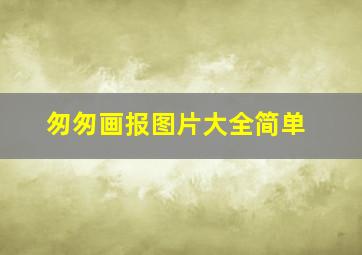 匆匆画报图片大全简单